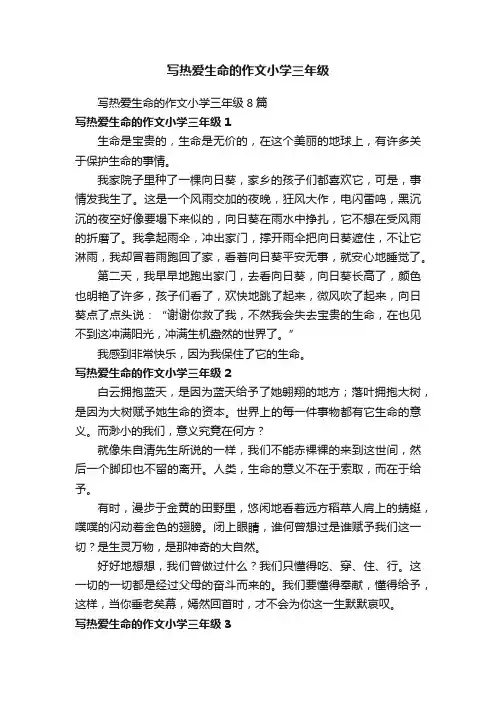 写热爱生命的作文小学三年级

写热爱生命的作文小学三年级8篇

写热爱生命的作文小学三年级1

生命是宝贵的，生命是无价的，在这个美丽的地球上，有许多关于保护生命的事情。

我家院子里种了一棵向日葵，家乡的孩子们都喜欢它，可是，事情发我生了。这是一个风雨交加的夜晚，狂风大作，电闪雷鸣，黑沉沉的夜空好像要塌下来似的，向日葵在雨水中挣扎，它不想在受风雨的折磨了。我拿起雨伞，冲出家门，撑开雨伞把向日葵遮住，不让它淋雨，我却冒着雨跑回了家，看着向日葵平安无事，就安心地睡觉了。

第二天，我早早地跑出家门，去看向日葵，向日葵长高了，颜色也明艳了许多，孩子们看了，欢快地跳了起来，微风吹了起来，向日葵点了点头说："谢谢你救了我，不然我会失去宝贵的生命，在也见不到这冲满阳光，冲满生机盎然的世界了。"

我感到非常快乐，因为我保住了它的生命。

写热爱生命的作文小学三年级2

白云拥抱蓝天，是因为蓝天给予了她翱翔的地方；落叶拥抱大树，是因为大树赋予她生命的资本。世界上的每一件事物都有它生命的意义。而渺小的我们，意义究竟在何方？

就像朱自清先生所说的一样，我们不能赤裸裸的来到这世间，然后一个脚印也不留的离开。人类，生命的意义不在于索取，而在于给予。

有时，漫步于金黄的田野里，悠闲地看着远方稻草人肩上的蜻蜓，噗噗的闪动着金色的翅膀。闭上眼睛，谁何曾想过是谁赋予我们这一切？是生灵万物，是那神奇的大自然。

好好地想想，我们曾做过什么？我们只懂得吃、穿、住、行。这一切的一切都是经过父母的奋斗而来的。我们要懂得奉献，懂得给予，这样，当你垂老矣幕，嫣然回首时，才不会为你这一生默默哀叹。

写热爱生命的作文小学三年级3